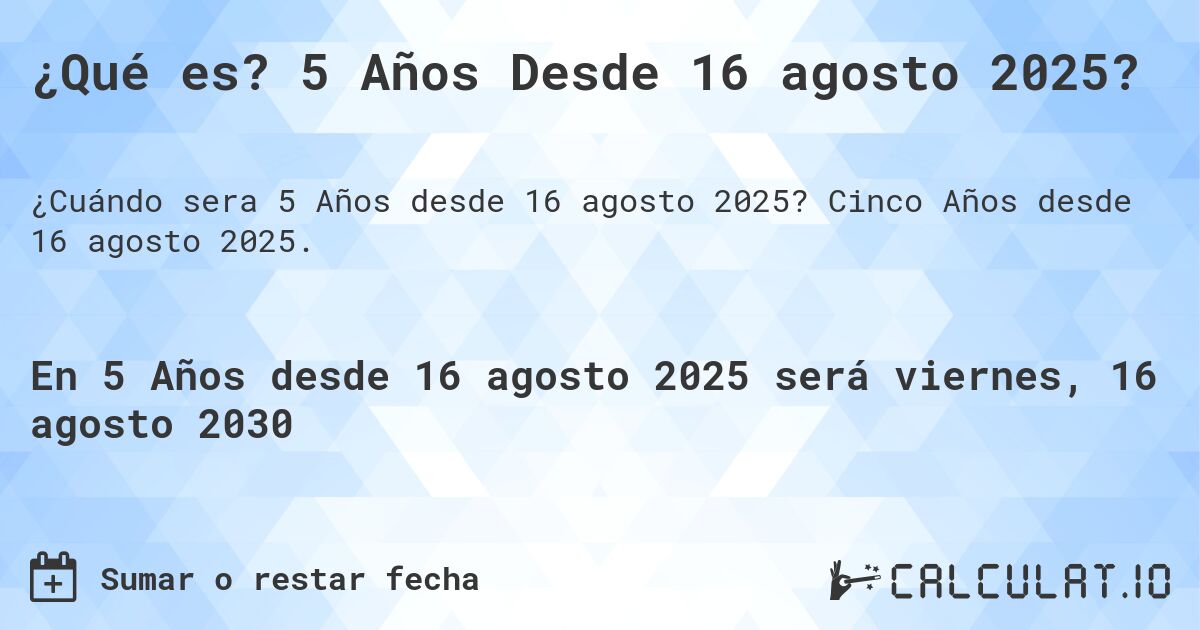 ¿Qué es? 5 Años Desde 16 agosto 2025?

¿Cuándo sera 5 Años desde 16 agosto 2025? Cinco Años desde 16 agosto 2025.

En 5 Años desde 16 agosto 2025 será viernes, 16 agosto 2030

Sumar o restar fecha

CALCULAT.IO